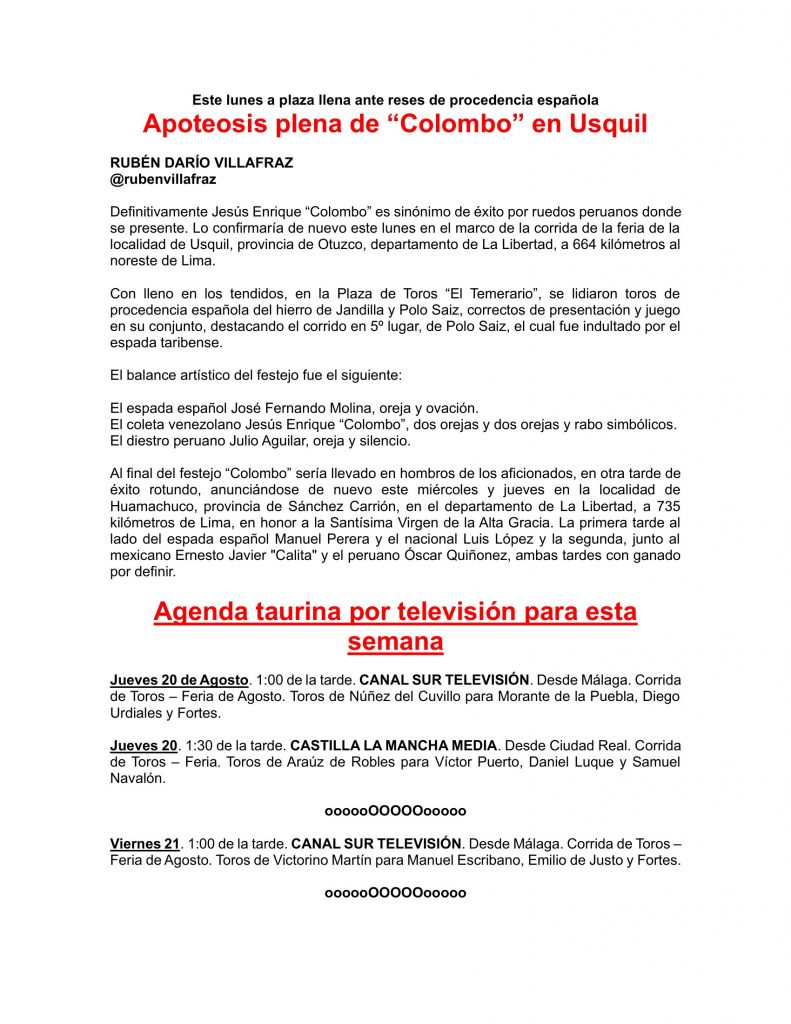 Este lunes a plaza llena ante reses de procedencia española

Apoteosis plena de “Colombo” en Usquil

RUBÉN DARÍO VILLAFRAZ
@rubenvillafraz

Definitivamente Jesús Enrique “Colombo” es sinónimo de éxito por ruedos peruanos donde se presente. Lo confirmaría de nuevo este lunes en el marco de la corrida de la feria de la localidad de Usquil, provincia de Otuzco, departamento de La Libertad, a 664 kilómetros al noreste de Lima.

Con lleno en los tendidos, en la Plaza de Toros “El Temerario”, se lidiaron toros de procedencia española del hierro de Jandilla y Polo Saiz, correctos de presentación y juego en su conjunto, destacando el corrido en 5º lugar, de Polo Saiz, el cual fue indultado por el espada taribense.

El balance artístico del festejo fue el siguiente:

El espada español José Fernando Molina, oreja y ovación.
El coleta venezolano Jesús Enrique “Colombo”, dos orejas y dos orejas y rabo simbólicos.
El diestro peruano Julio Aguilar, oreja y silencio.

Al final del festejo “Colombo” sería llevado en hombros de los aficionados, en otra tarde de éxito rotundo, anunciándose de nuevo este miércoles y jueves en la localidad de Huamachuco, provincia de Sánchez Carrión, en el departamento de La Libertad, a 735 kilómetros de Lima, en honor a la Santísima Virgen de la Alta Gracia. La primera tarde al lado del espada español Manuel Perera y el nacional Luis López y la segunda, junto al mexicano Ernesto Javier "Calita" y el peruano Óscar Quiñonez, ambas tardes con ganado por definir.

Agenda taurina por televisión para esta semana

Jueves 20 de Agosto. 1:00 de la tarde. CANAL SUR TELEVISIÓN. Desde Málaga. Corrida de Toros – Feria de Agosto. Toros de Núñez del Cuvillo para Morante de la Puebla, Diego Urdiales y Fortes.

Jueves 20. 1:30 de la tarde. CASTILLA LA MANCHA MEDIA. Desde Ciudad Real. Corrida de Toros – Feria. Toros de Araúz de Robles para Víctor Puerto, Daniel Luque y Samuel Navalón.

oooooOOOOOooooo

Viernes 21. 1:00 de la tarde. CANAL SUR TELEVISIÓN. Desde Málaga. Corrida de Toros – Feria de Agosto. Toros de Victorino Martín para Manuel Escribano, Emilio de Justo y Fortes.

oooooOOOOOooooo